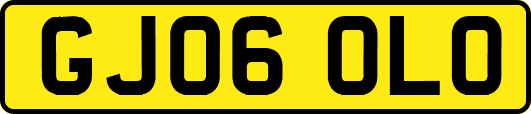 GJ06 OLO